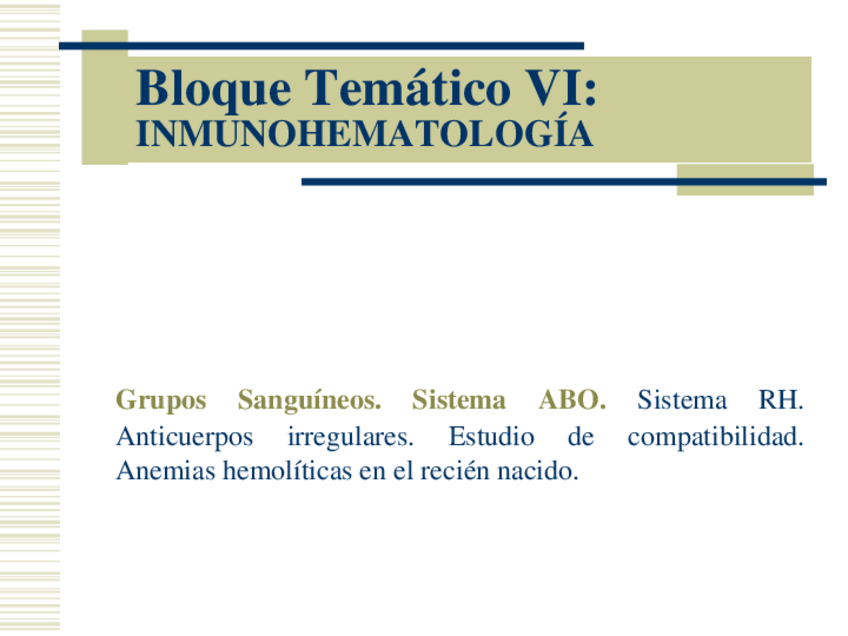 Bloque Temático VI:
INMUNOHEMATOLOGÍA

Grupos Sanguíneos. Sistema ABO. Sistema RH. Anticuerpos irregulares. Estudio de compatibilidad. Anemias hemolíticas en el recién nacido.